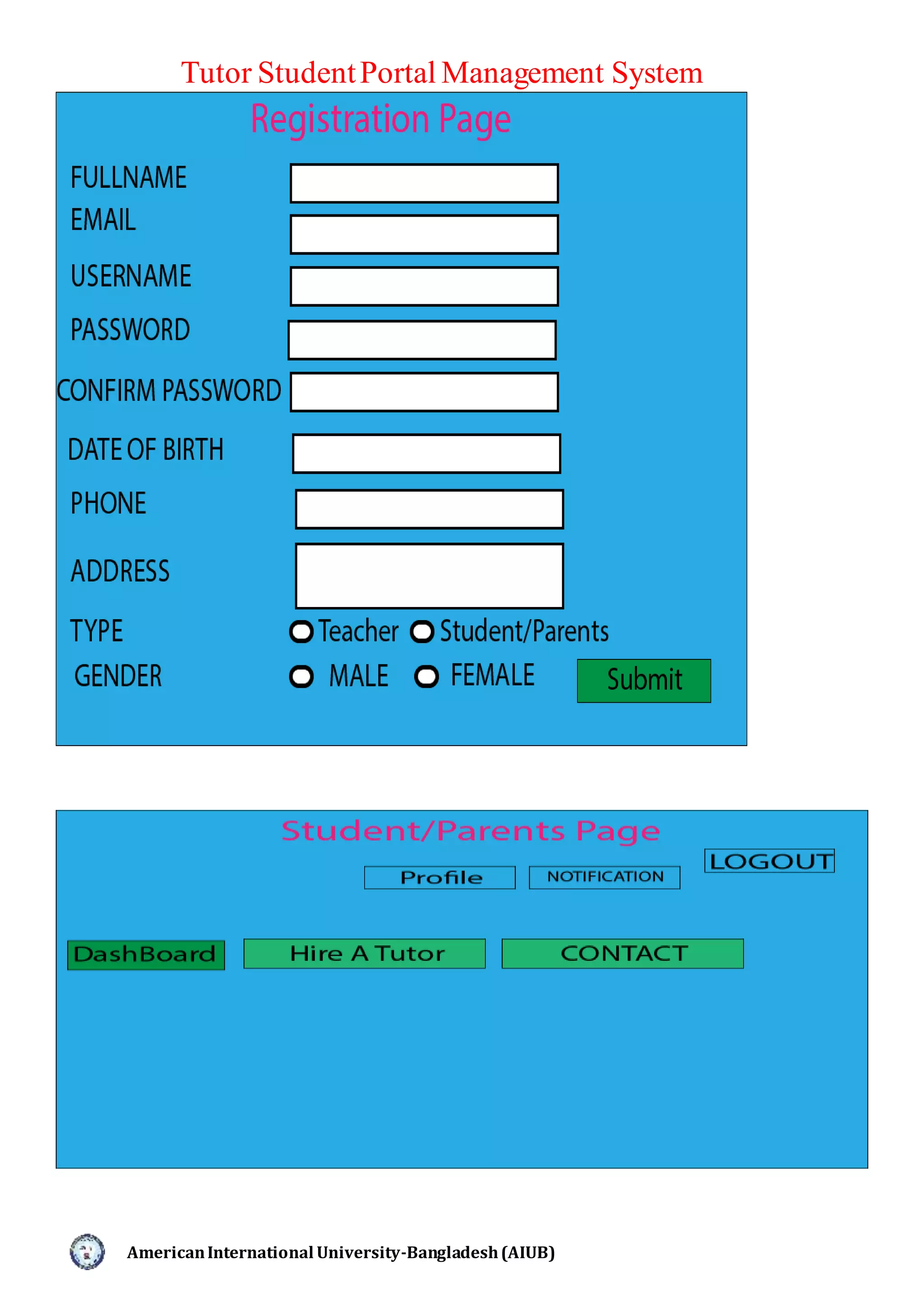 Tutor Student Portal Management System

Registration Page

FULLNAME
EMAIL
USERNAME
PASSWORD
CONFIRM PASSWORD
DATE OF BIRTH
PHONE
ADDRESS
TYPE Teacher Student/Parents
GENDER MALE FEMALE
Submit

Student/Parents Page

Profile NOTIFICATION LOGOUT

DashBoard Hire A Tutor CONTACT

American International University-Bangladesh (AIUB)